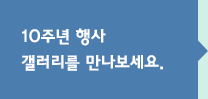 10주년 행사
갤러리를 만나보세요.